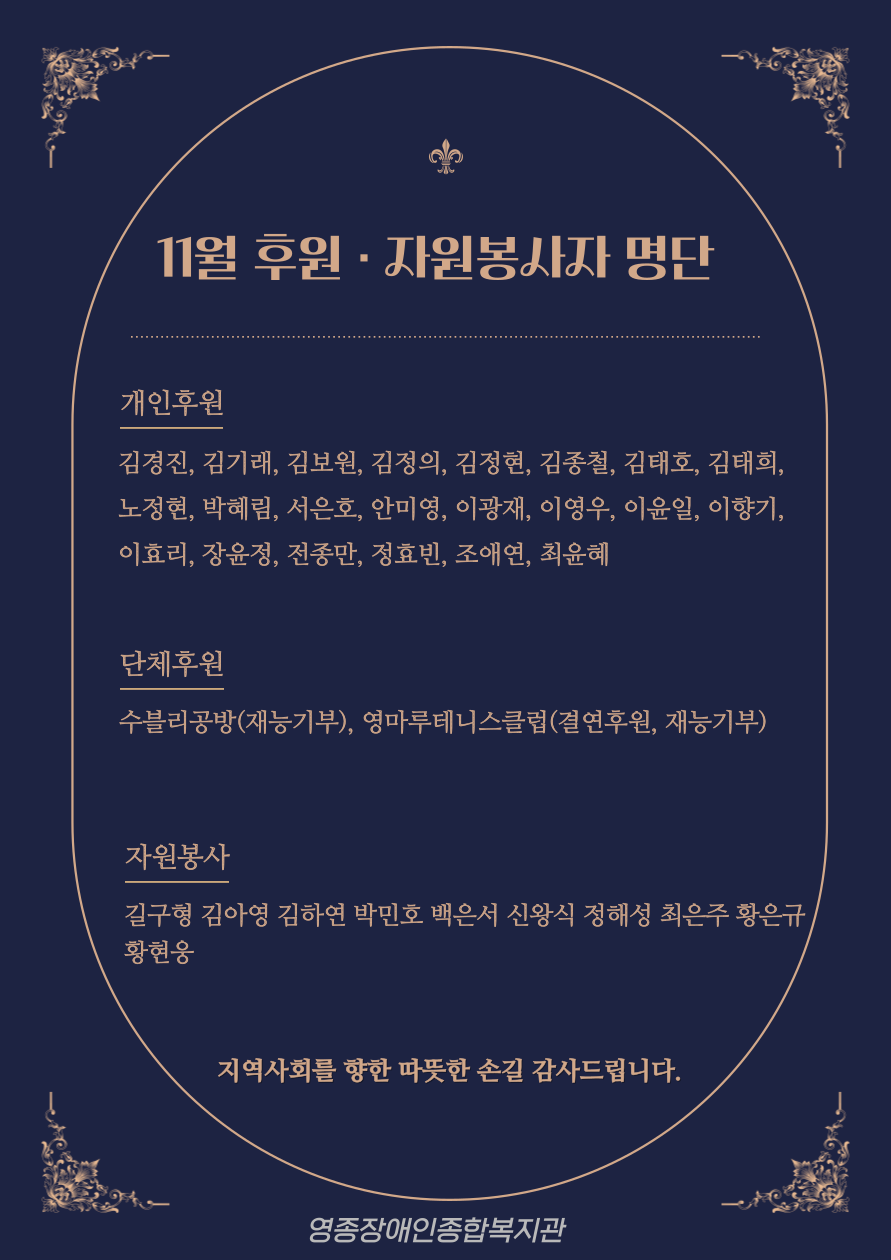 11월 후원 · 자원봉사자 명단

개인후원

김경진, 김기래, 김보원, 김정의, 김정현, 김종철, 김태호, 김태희, 노정현, 박혜림, 서은호, 안미영, 이광재, 이영우, 이윤일, 이향기, 이효리, 장윤정, 전종만, 정효빈, 조애연, 최윤혜

단체후원

수블리공방(재능기부), 영마루테니스클럽(결연후원, 재능기부)

자원봉사

길구형 김아영 김하연 박민호 백은서 신왕식 정해성 최은주 황은규 황현웅

지역사회를 향한 따뜻한 손길 감사드립니다.

영종장애인종합복지관